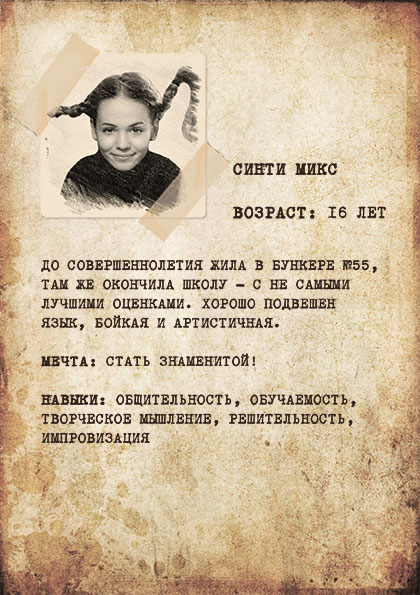 СИНТИ МИКС

ВОЗРАСТ: I6 ЛЕТ

ДО СОВЕРШЕННОЛЕТИЯ ЖИЛА В БУНКЕРЕ №55, ТАМ ЖЕ ОКОНЧИЛА ШКОЛУ - С НЕ САМЫМИ ЛУЧШИМИ ОЦЕНКАМИ. ХОРОШО ПОДВЕШЕН ЯЗЫК, БОЙКАЯ И АРТИСТИЧНАЯ.

МЕЧТА: СТАТЬ ЗНАМЕНИТОЙ!

НАВЫКИ: ОБЩИТЕЛЬНОСТЬ, ОБУЧАЕМОСТЬ, ТВОРЧЕСКОЕ МЫШЛЕНИЕ, РЕШИТЕЛЬНОСТЬ, ИМПРОВИЗАЦИЯ